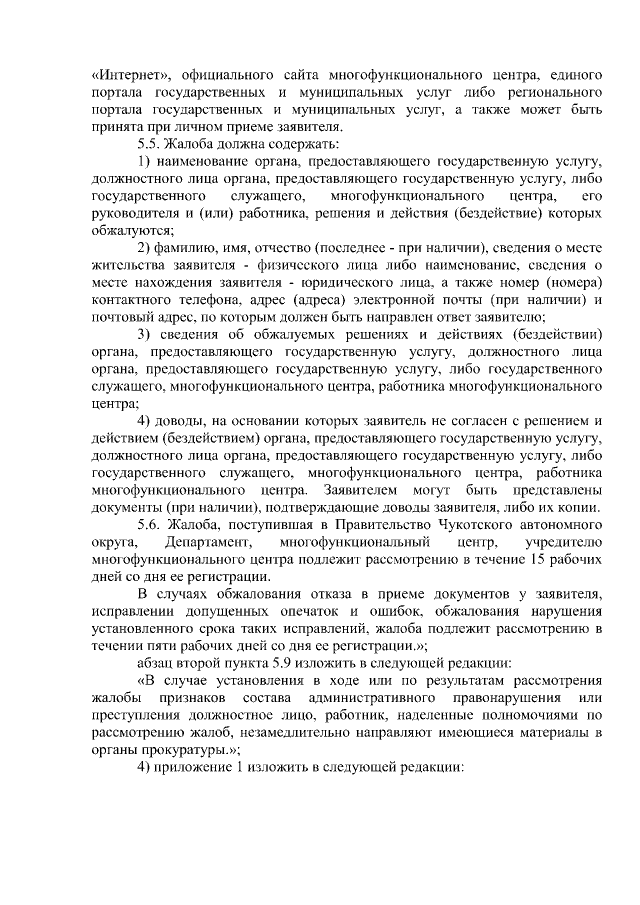 «Интернет», официального сайта многофункционального центра, единого портала государственных и муниципальных услуг либо регионального портала государственных и муниципальных услуг, а также может быть принята при личном приеме заявителя.

5.5. Жалоба должна содержать:

1) наименование органа, предоставляющего государственную услугу, должностного лица органа, предоставляющего государственную услугу, либо государственного служащего, многофункционального центра, его руководителя и (или) работника, решения и действия (бездействие) которых обжалуются;

2) фамилию, имя, отчество (последнее - при наличии), сведения о месте жительства заявителя - физического лица либо наименование, сведения о месте нахождения заявителя - юридического лица, а также номер (номера) контактного телефона, адрес (адреса) электронной почты (при наличии) и почтовый адрес, по которым должен быть направлен ответ заявителю;

3) сведения об обжалуемых решениях и действиях (бездействии) органа, предоставляющего государственную услугу, должностного лица органа, предоставляющего государственную услугу, либо государственного служащего, многофункционального центра, работника многофункционального центра;

4) доводы, на основании которых заявитель не согласен с решением и действием (бездействием) органа, предоставляющего государственную услугу, должностного лица органа, предоставляющего государственную услугу, либо государственного служащего, многофункционального центра, работника многофункционального центра. Заявителем могут быть представлены документы (при наличии), подтверждающие доводы заявителя, либо их копии.

5.6. Жалоба, поступившая в Правительство Чукотского автономного округа, Департамент, многофункциональный центр, учредителю многофункционального центра подлежит рассмотрению в течение 15 рабочих дней со дня ее регистрации.

В случаях обжалования отказа в приеме документов у заявителя, исправлении допущенных опечаток и ошибок, обжалования нарушения установленного срока таких исправлений, жалоба подлежит рассмотрению в течении пяти рабочих дней со дня ее регистрации.»;

абзац второй пункта 5.9 изложить в следующей редакции:

«В случае установления в ходе или по результатам рассмотрения жалобы признаков состава административного правонарушения или преступления должностное лицо, работник, наделенные полномочиями по рассмотрению жалоб, незамедлительно направляют имеющиеся материалы в органы прокуратуры.»;

4) приложение 1 изложить в следующей редакции: